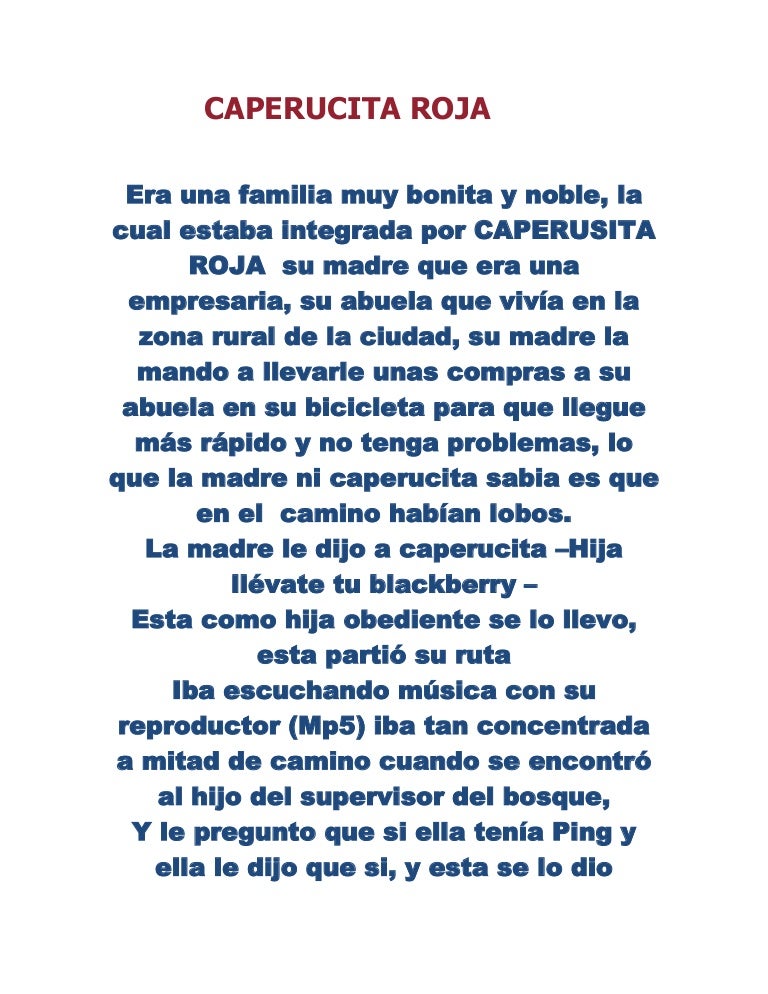 CAPERUCITA ROJA

Era una familia muy bonita y noble, la cual estaba integrada por CAPERUSITA ROJA su madre que era una empresaria, su abuela que vivía en la zona rural de la ciudad, su madre la mando a llevarle unas compras a su abuela en su bicicleta para que llegue más rápido y no tenga problemas, lo que la madre ni caperucita sabia es que en el camino habían lobos.
La madre le dijo a caperucita –Hija llévate tu blackberry –
Esta como hija obediente se lo llevo, esta partió su ruta
Iba escuchando música con su reproductor (Mp5) iba tan concentrada a mitad de camino cuando se encontró al hijo del supervisor del bosque,
Y le pregunto que si ella tenía Ping y ella le dijo que si, y esta se lo dio